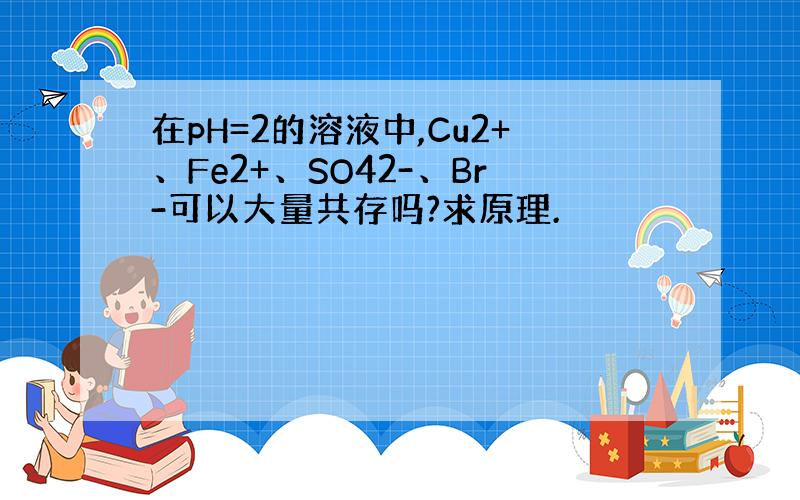 在pH=2的溶液中,Cu2+、Fe2+、SO42-、Br-可以大量共存吗?求原理.